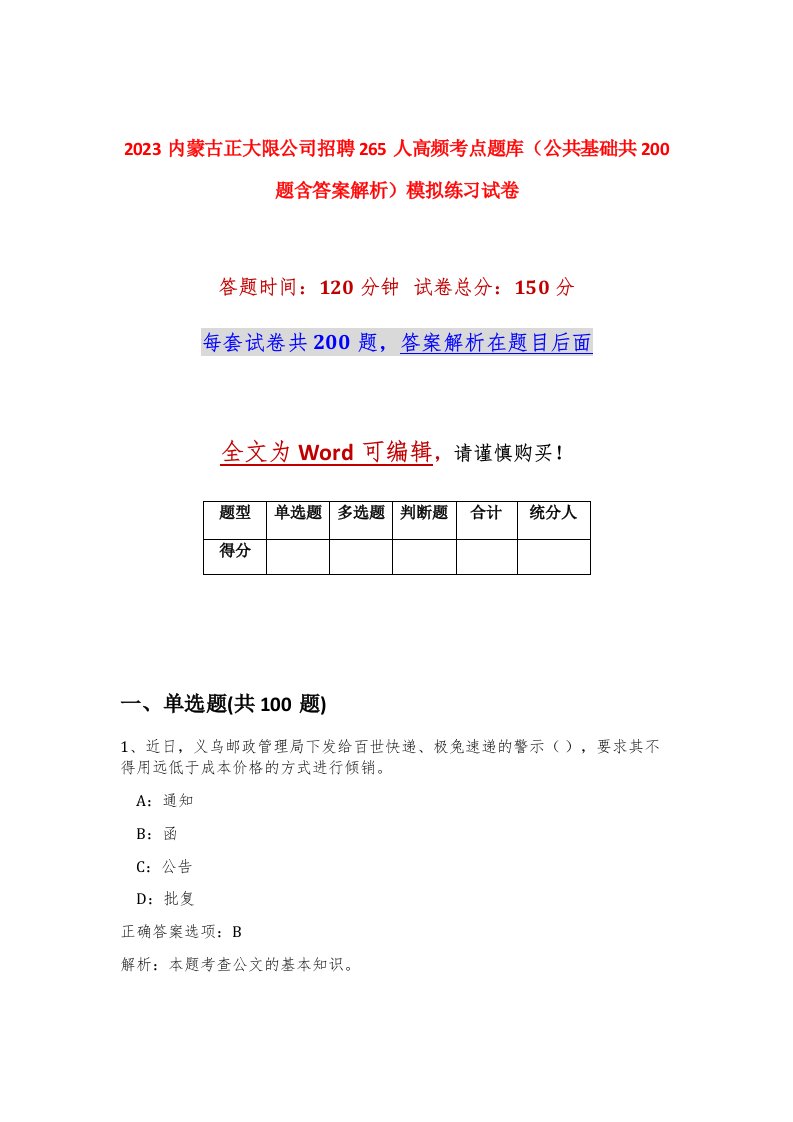 2023 内蒙古正大限公司招聘 265 人高频考点题库（公共基础共 200 题含答案解析）模拟练习试卷

答题时间：120 分钟  试卷总分：150 分

每套试卷共 200 题，答案解析在题目后面

全文为 Word 可编辑，请谨慎购买！

| 题型 | 单选题 | 多选题 | 判断题 | 合计 | 统分人 |
|---|---|---|---|---|---|
| 得分 | | | | | |

一、单选题(共 100 题)

1、近日，义乌邮政管理局下发给百世快递、极兔速递的警示（），要求其不得用远低于成本价格的方式进行倾销。

A：通知

B：函

C：公告

D：批复

正确答案选项：B

解析：本题考查公文的基本知识。